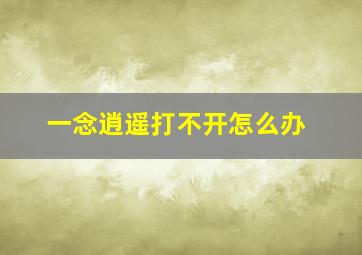 一念逍遥打不开怎么办